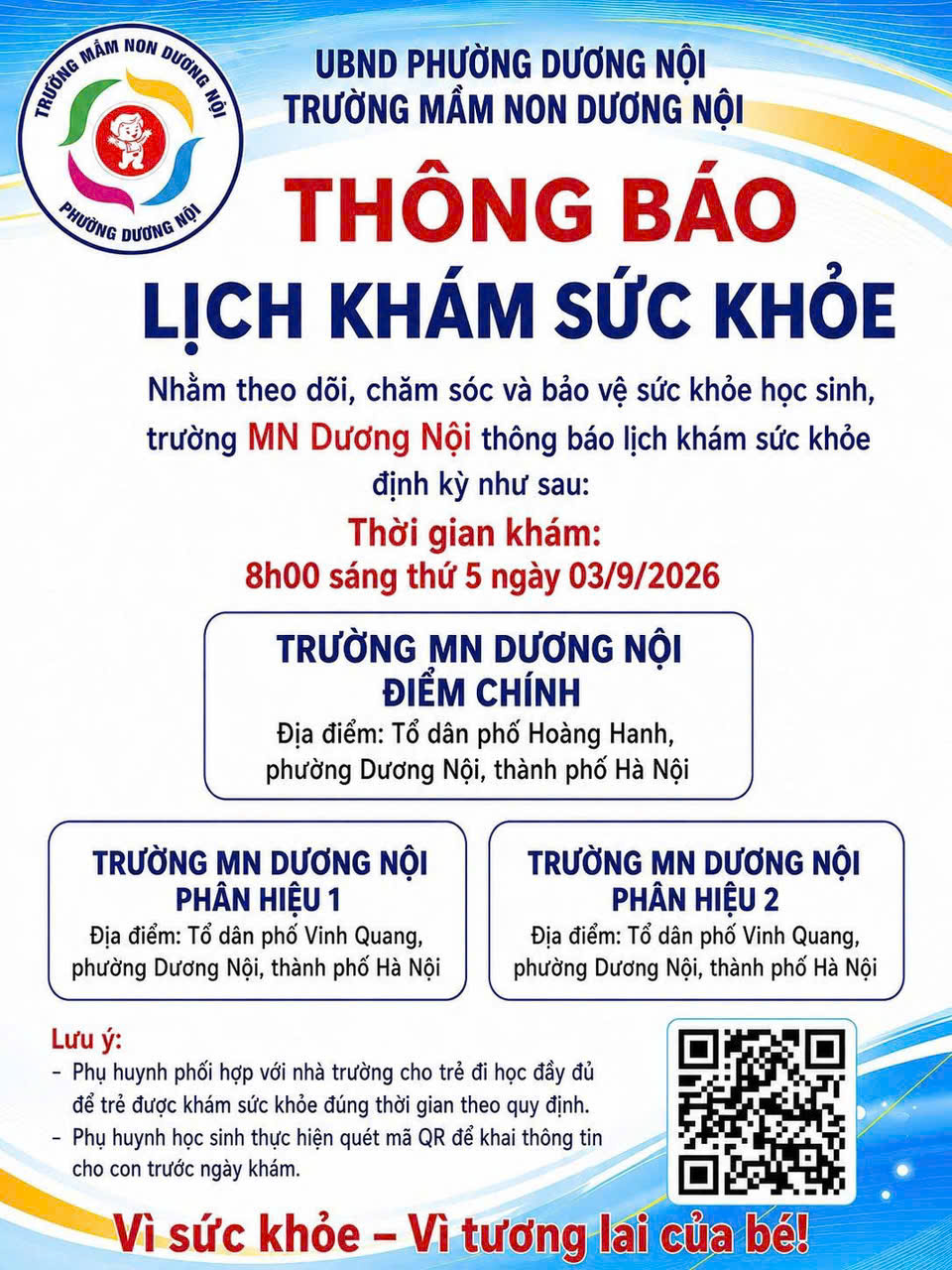 TRƯỜNG MẦM NON DƯƠNG NỘI
PHƯỜNG DƯƠNG NỘI

UBND PHƯỜNG DƯƠNG NỘI
TRƯỜNG MẦM NON DƯƠNG NỘI

THÔNG BÁO
LỊCH KHÁM SỨC KHỎE

Nhằm theo dõi, chăm sóc và bảo vệ sức khỏe học sinh, trường MN Dương Nội thông báo lịch khám sức khỏe định kỳ như sau:

Thời gian khám:
8h00 sáng thứ 5 ngày 03/9/2026

TRƯỜNG MN DƯƠNG NỘI
ĐIỂM CHÍNH
Địa điểm: Tổ dân phố Hoàng Hanh, phường Dương Nội, thành phố Hà Nội

TRƯỜNG MN DƯƠNG NỘI
PHÂN HIỆU 1
Địa điểm: Tổ dân phố Vinh Quang, phường Dương Nội, thành phố Hà Nội

TRƯỜNG MN DƯƠNG NỘI
PHÂN HIỆU 2
Địa điểm: Tổ dân phố Vinh Quang, phường Dương Nội, thành phố Hà Nội

Lưu ý:
- Phụ huynh phối hợp với nhà trường cho trẻ đi học đầy đủ để trẻ được khám sức khỏe đúng thời gian theo quy định.
- Phụ huynh học sinh thực hiện quét mã QR để khai thông tin cho con trước ngày khám.

Vì sức khỏe – Vì tương lai của bé!